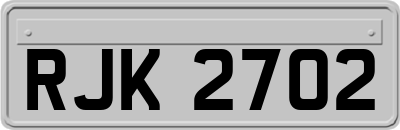 RJK 2702